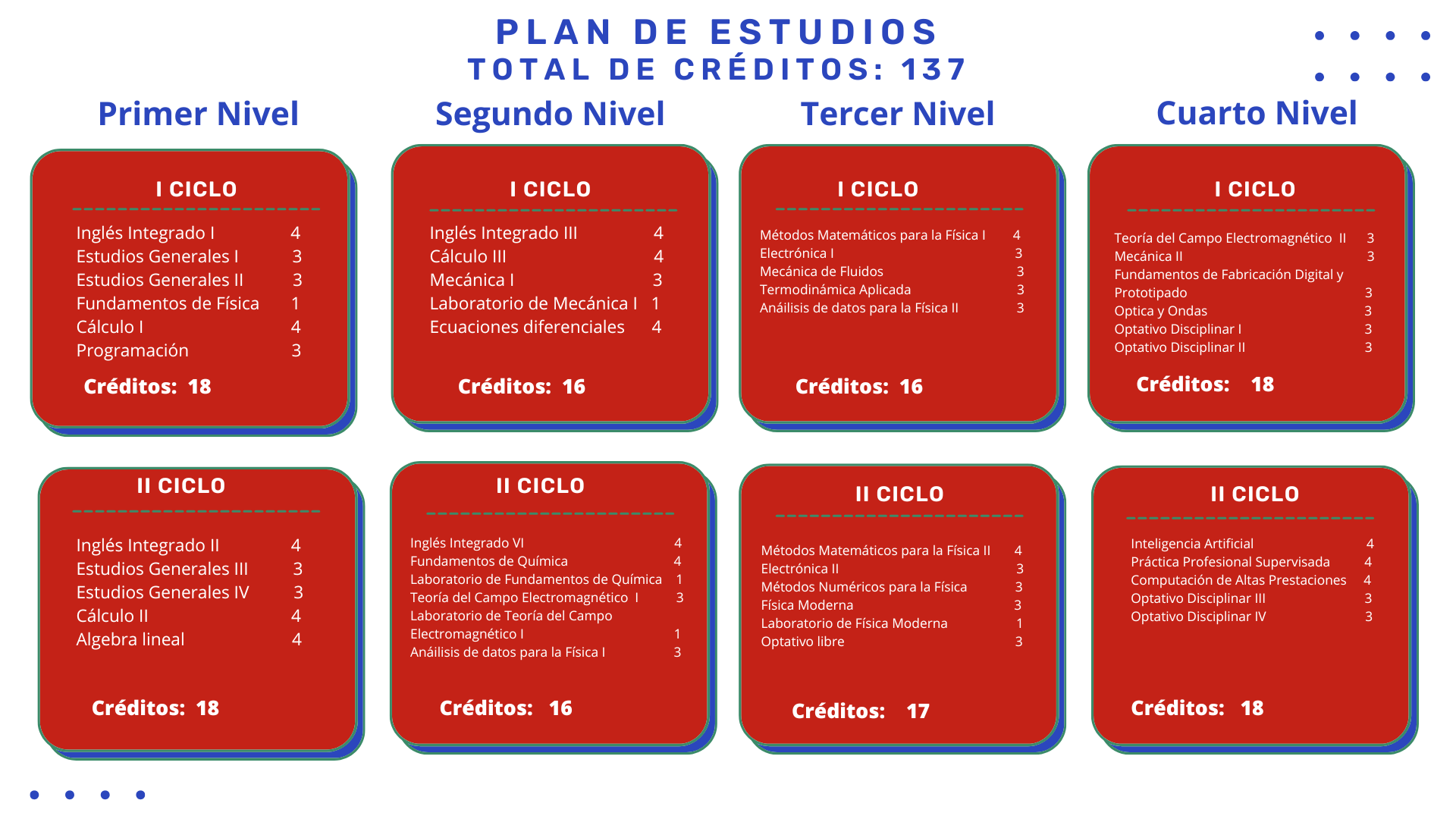 PLAN DE ESTUDIOS
TOTAL DE CRÉDITOS: 137

Primer Nivel

I CICLO

Inglés Integrado I 4
Estudios Generales I 3
Estudios Generales II 3
Fundamentos de Física 1
Cálculo I 4
Programación 3

Créditos: 18

II CICLO

Inglés Integrado II 4
Estudios Generales III 3
Estudios Generales IV 3
Cálculo II 4
Algebra lineal 4

Créditos: 18

Segundo Nivel

I CICLO

Inglés Integrado III 4
Cálculo III 4
Mecánica I 3
Laboratorio de Mecánica I 1
Ecuaciones diferenciales 4

Créditos: 16

II CICLO

Inglés Integrado VI 4
Fundamentos de Química 4
Laboratorio de Fundamentos de Química 1
Teoría del Campo Electromagnético I 3
Laboratorio de Teoría del Campo Electromagnético I 1
Anáilisis de datos para la Física I 3

Créditos: 16

Tercer Nivel

I CICLO

Métodos Matemáticos para la Física I 4
Electrónica I 3
Mecánica de Fluidos 3
Termodinámica Aplicada 3
Anáilisis de datos para la Física II 3

Créditos: 16

II CICLO

Métodos Matemáticos para la Física II 4
Electrónica II 3
Métodos Numéricos para la Física 3
Física Moderna 3
Laboratorio de Física Moderna 1
Optativo libre 3

Créditos: 17

Cuarto Nivel

I CICLO

Teoría del Campo Electromagnético II 3
Mecánica II 3
Fundamentos de Fabricación Digital y Prototipado 3
Optica y Ondas 3
Optativo Disciplinar I 3
Optativo Disciplinar II 3

Créditos: 18

II CICLO

Inteligencia Artificial 4
Práctica Profesional Supervisada 4
Computación de Altas Prestaciones 4
Optativo Disciplinar III 3
Optativo Disciplinar IV 3

Créditos: 18